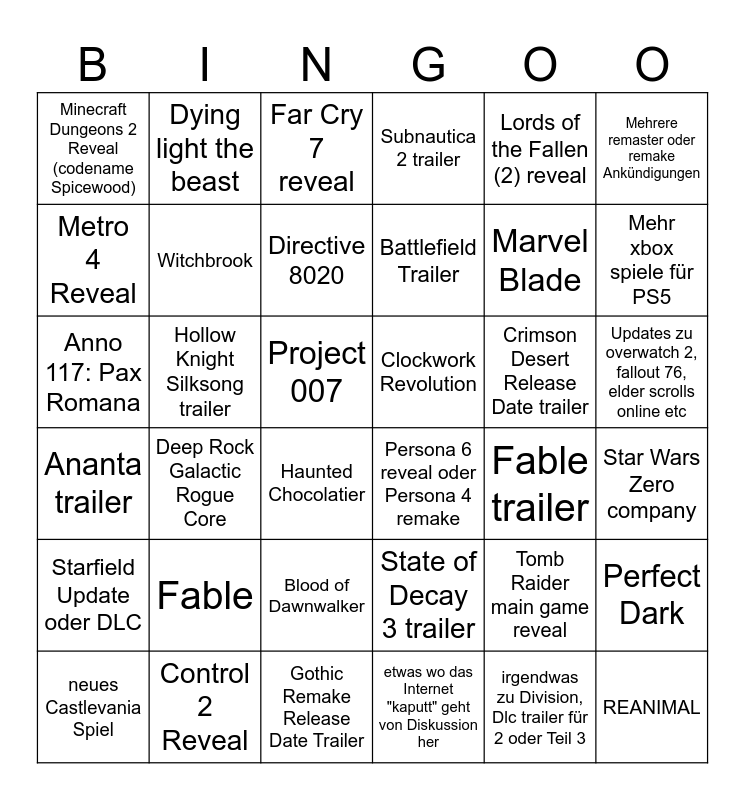 | B | I | N | G | O | O |
|---|---|---|---|---|---|
| Minecraft Dungeons 2 Reveal (codename Spicewood) | Dying light the beast | Far Cry 7 reveal | Subnautica 2 trailer | Lords of the Fallen (2) reveal | Mehrere remaster oder remake Ankündigungen |
| Metro 4 Reveal | Witchbrook | Directive 8020 | Battlefield Trailer | Marvel Blade | Mehr xbox spiele für PS5 |
| Anno 117: Pax Romana | Hollow Knight Silksong trailer | Project 007 | Clockwork Revolution | Crimson Desert Release Date trailer | Updates zu overwatch 2, fallout 76, elder scrolls online etc |
| Ananta trailer | Deep Rock Galactic Rogue Core | Haunted Chocolatier | Persona 6 reveal oder Persona 4 remake | Fable trailer | Star Wars Zero company |
| Starfield Update oder DLC | Fable | Blood of Dawnwalker | State of Decay 3 trailer | Tomb Raider main game reveal | Perfect Dark |
| neues Castlevania Spiel | Control 2 Reveal | Gothic Remake Release Date Trailer | etwas wo das Internet "kaputt" geht von Diskussion her | irgendwas zu Division, Dlc trailer für 2 oder Teil 3 | REANIMAL |